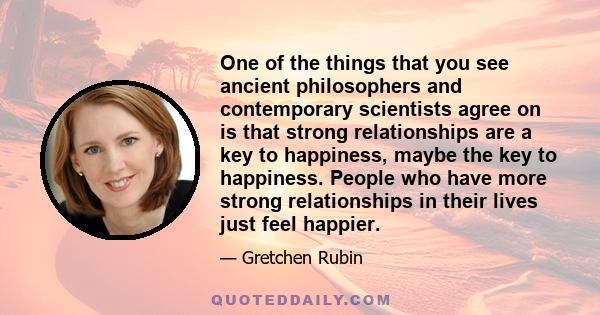 One of the things that you see ancient philosophers and contemporary scientists agree on is that strong relationships are a key to happiness, maybe the key to happiness. People who have more strong relationships in their lives just feel happier.

— Gretchen Rubin

QUOTEDDAILY.COM